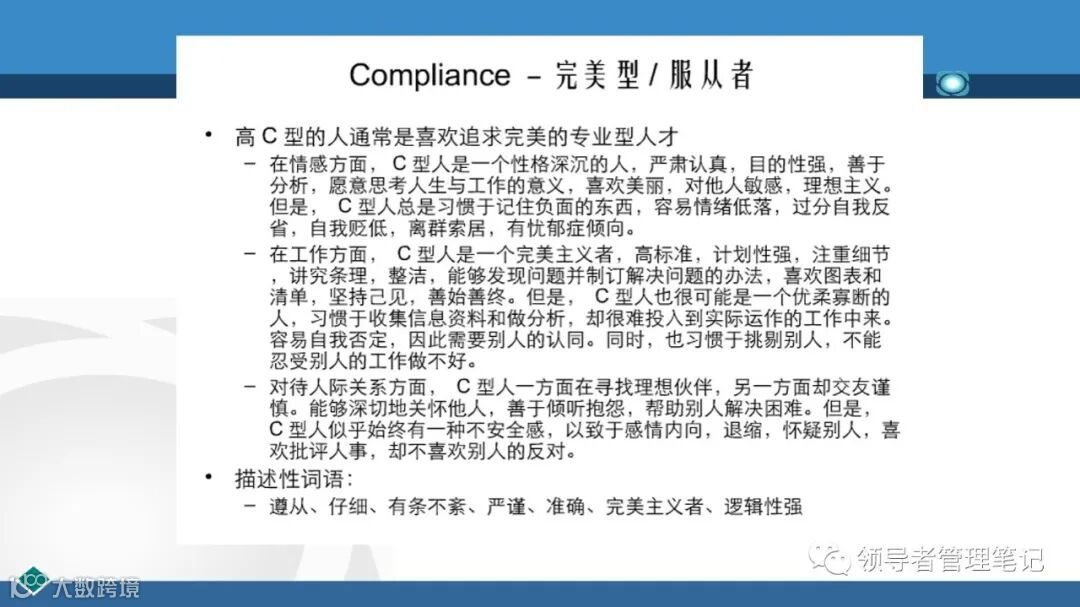 Compliance – 完美型 / 服从者

• 高 C 型的人通常是喜欢追求完美的专业型人才

– 在情感方面， C 型人是一个性格深沉的人，严肃认真，目的性强，善于分析，愿意思考人生与工作的意义，喜欢美丽，对他人敏感，理想主义。但是， C 型人总是习惯于记住负面的东西，容易情绪低落，过分自我反省，自我贬低，离群索居，有忧郁症倾向。

– 在工作方面， C 型人是一个完美主义者，高标准，计划性强，注重细节，讲究条理，整洁，能够发现问题并制订解决问题的办法，喜欢图表和清单，坚持己见，善始善终。但是， C 型人也很可能是一个优柔寡断的人，习惯于收集信息资料和做分析，却很难投入到实际运作的工作中来。容易自我否定，因此需要别人的认同。同时，也习惯于挑剔别人，不能忍受别人的工作做不好。

– 对待人际关系方面， C 型人一方面在寻找理想伙伴，另一方面却交友谨慎。能够深切地关怀他人，善于倾听抱怨，帮助别人解决困难。但是， C 型人似乎始终有一种不安全感，以致于感情内向，退缩，怀疑别人，喜欢批评人事，却不喜欢别人的反对。

• 描述性词语：

– 遵从、仔细、有条不紊、严谨、准确、完美主义者、逻辑性强

领导者管理笔记

大数跨境